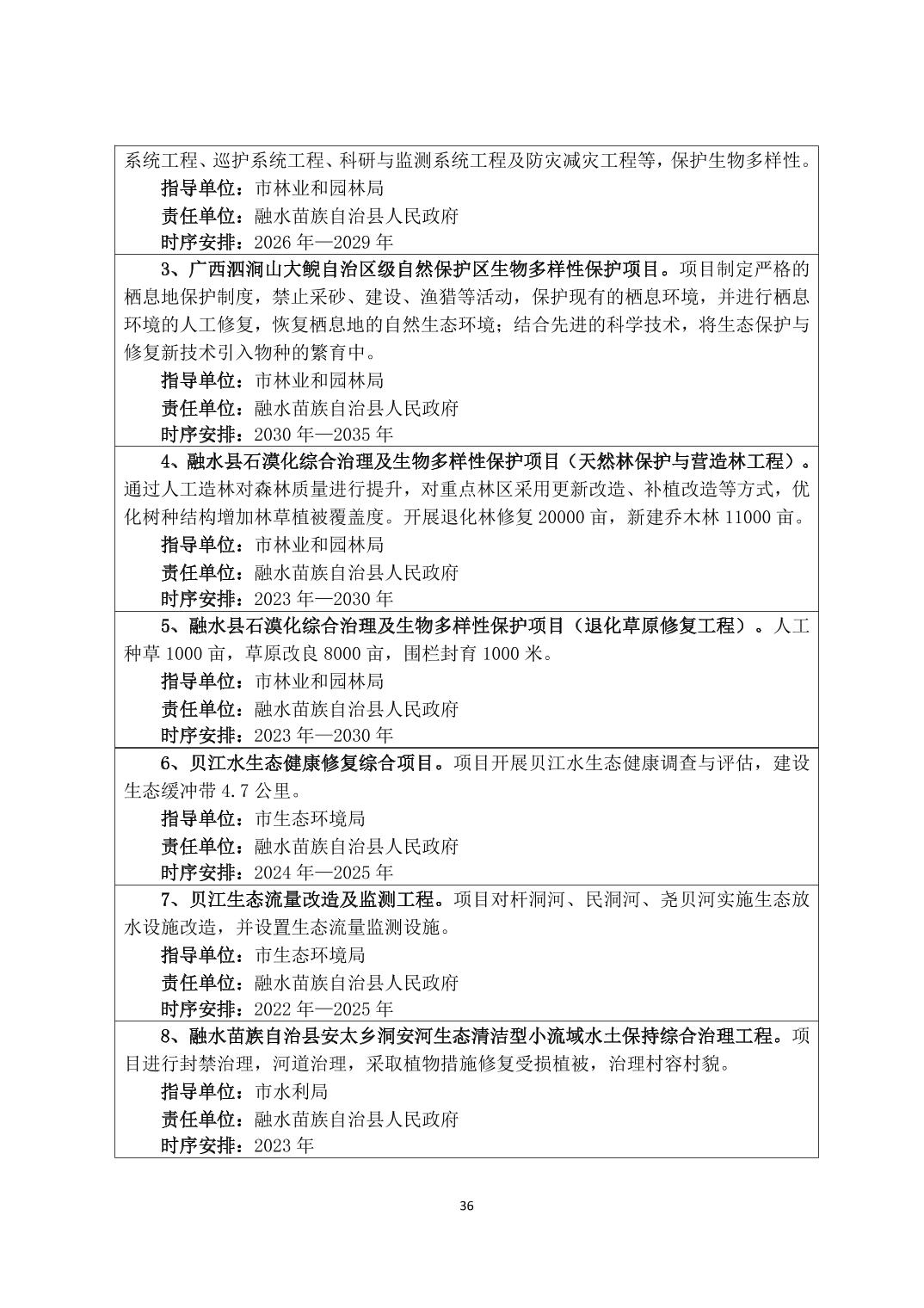 系统工程、巡护系统工程、科研与监测系统工程及防灾减灾工程等，保护生物多样性。
指导单位：市林业和园林局
责任单位：融水苗族自治县人民政府
时序安排：2026 年—2029 年

3、广西泗涧山大鲵自治区级自然保护区生物多样性保护项目。项目制定严格的栖息地保护制度，禁止采砂、建设、渔猎等活动，保护现有的栖息环境，并进行栖息环境的人工修复，恢复栖息地的自然生态环境；结合先进的科学技术，将生态保护与修复新技术引入物种的繁育中。
指导单位：市林业和园林局
责任单位：融水苗族自治县人民政府
时序安排：2030 年—2035 年

4、融水县石漠化综合治理及生物多样性保护项目（天然林保护与营造林工程）。通过人工造林对森林质量进行提升，对重点林区采用更新改造、补植改造等方式，优化树种结构增加林草植被覆盖度。开展退化林修复 20000 亩，新建乔木林 11000 亩。
指导单位：市林业和园林局
责任单位：融水苗族自治县人民政府
时序安排：2023 年—2030 年

5、融水县石漠化综合治理及生物多样性保护项目（退化草原修复工程）。人工种草 1000 亩，草原改良 8000 亩，围栏封育 1000 米。
指导单位：市林业和园林局
责任单位：融水苗族自治县人民政府
时序安排：2023 年—2030 年

6、贝江水生态健康修复综合项目。项目开展贝江水生态健康调查与评估，建设生态缓冲带 4.7 公里。
指导单位：市生态环境局
责任单位：融水苗族自治县人民政府
时序安排：2024 年—2025 年

7、贝江生态流量改造及监测工程。项目对杆洞河、民洞河、尧贝河实施生态放水设施改造，并设置生态流量监测设施。
指导单位：市生态环境局
责任单位：融水苗族自治县人民政府
时序安排：2022 年—2025 年

8、融水苗族自治县安太乡洞安河生态清洁型小流域水土保持综合治理工程。项目进行封禁治理，河道治理，采取植物措施修复受损植被，治理村容村貌。
指导单位：市水利局
责任单位：融水苗族自治县人民政府
时序安排：2023 年

36